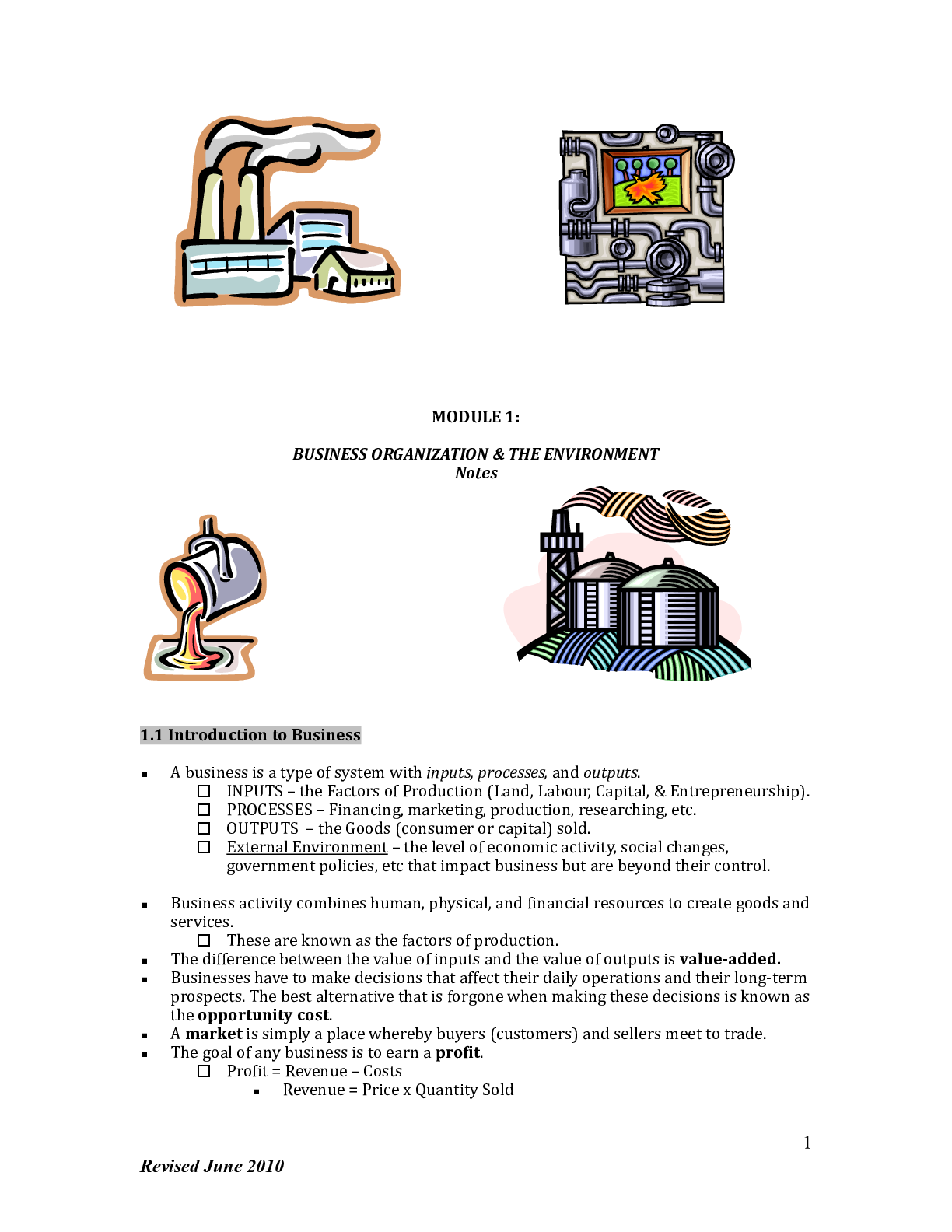 MODULE 1:

BUSINESS ORGANIZATION & THE ENVIRONMENT
Notes

1.1 Introduction to Business

▪ A business is a type of system with inputs, processes, and outputs.
☐ INPUTS – the Factors of Production (Land, Labour, Capital, & Entrepreneurship).
☐ PROCESSES – Financing, marketing, production, researching, etc.
☐ OUTPUTS – the Goods (consumer or capital) sold.
☐ External Environment – the level of economic activity, social changes, government policies, etc that impact business but are beyond their control.

▪ Business activity combines human, physical, and financial resources to create goods and services.
☐ These are known as the factors of production.
▪ The difference between the value of inputs and the value of outputs is value-added.
▪ Businesses have to make decisions that affect their daily operations and their long-term prospects. The best alternative that is forgone when making these decisions is known as the opportunity cost.
▪ A market is simply a place whereby buyers (customers) and sellers meet to trade.
▪ The goal of any business is to earn a profit.
☐ Profit = Revenue – Costs
▪ Revenue = Price x Quantity Sold

1

Revised June 2010